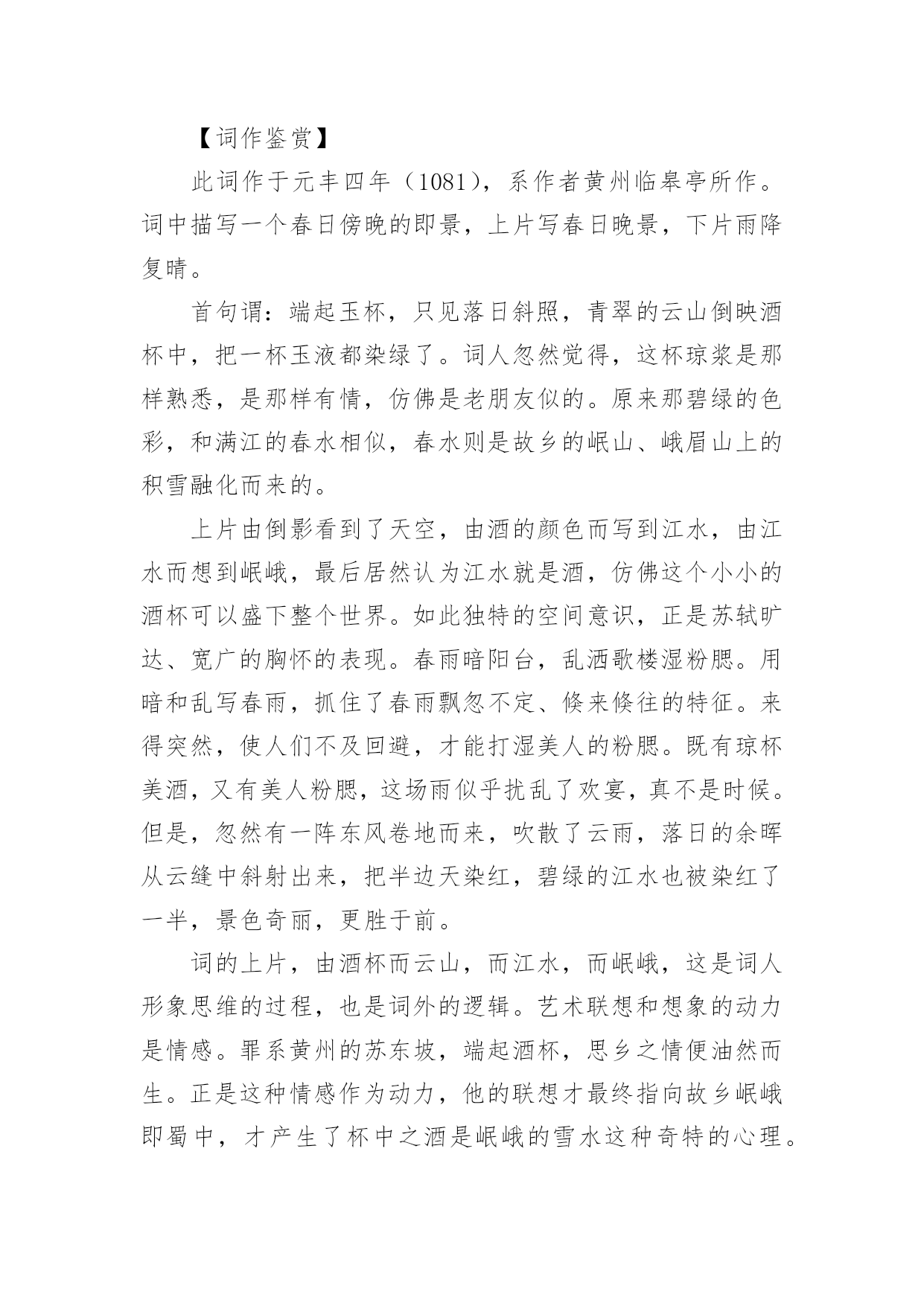 【词作鉴赏】

此词作于元丰四年（1081），系作者黄州临皋亭所作。词中描写一个春日傍晚的即景，上片写春日晚景，下片雨降复晴。

首句谓：端起玉杯，只见落日斜照，青翠的云山倒映酒杯中，把一杯玉液都染绿了。词人忽然觉得，这杯琼浆是那样熟悉，是那样有情，仿佛是老朋友似的。原来那碧绿的色彩，和满江的春水相似，春水则是故乡的岷山、峨眉山上的积雪融化而来的。

上片由倒影看到了天空，由酒的颜色而写到江水，由江水而想到岷峨，最后居然认为江水就是酒，仿佛这个小小的酒杯可以盛下整个世界。如此独特的空间意识，正是苏轼旷达、宽广的胸怀的表现。春雨暗阳台，乱洒歌楼湿粉腮。用暗和乱写春雨，抓住了春雨飘忽不定、倏来倏往的特征。来得突然，使人们不及回避，才能打湿美人的粉腮。既有琼杯美酒，又有美人粉腮，这场雨似乎扰乱了欢宴，真不是时候。但是，忽然有一阵东风卷地而来，吹散了云雨，落日的余晖从云缝中斜射出来，把半边天染红，碧绿的江水也被染红了一半，景色奇丽，更胜于前。

词的上片，由酒杯而云山，而江水，而岷峨，这是词人形象思维的过程，也是词外的逻辑。艺术联想和想象的动力是情感。罪系黄州的苏东坡，端起酒杯，思乡之情便油然而生。正是这种情感作为动力，他的联想才最终指向故乡岷峨即蜀中，才产生了杯中之酒是岷峨的雪水这种奇特的心理。